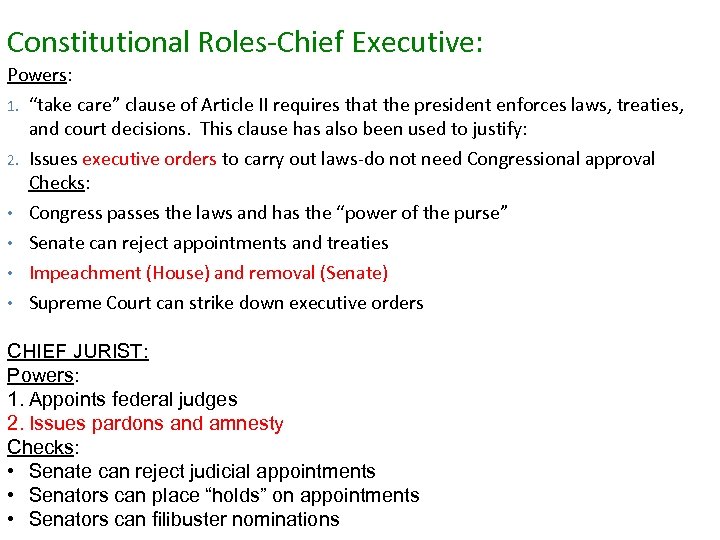 Constitutional Roles-Chief Executive:

Powers:

1. "take care" clause of Article II requires that the president enforces laws, treaties, and court decisions. This clause has also been used to justify:

2. Issues executive orders to carry out laws-do not need Congressional approval

Checks:

• Congress passes the laws and has the "power of the purse"
• Senate can reject appointments and treaties
• Impeachment (House) and removal (Senate)
• Supreme Court can strike down executive orders

CHIEF JURIST:

Powers:

1. Appoints federal judges
2. Issues pardons and amnesty

Checks:

• Senate can reject judicial appointments
• Senators can place "holds" on appointments
• Senators can filibuster nominations